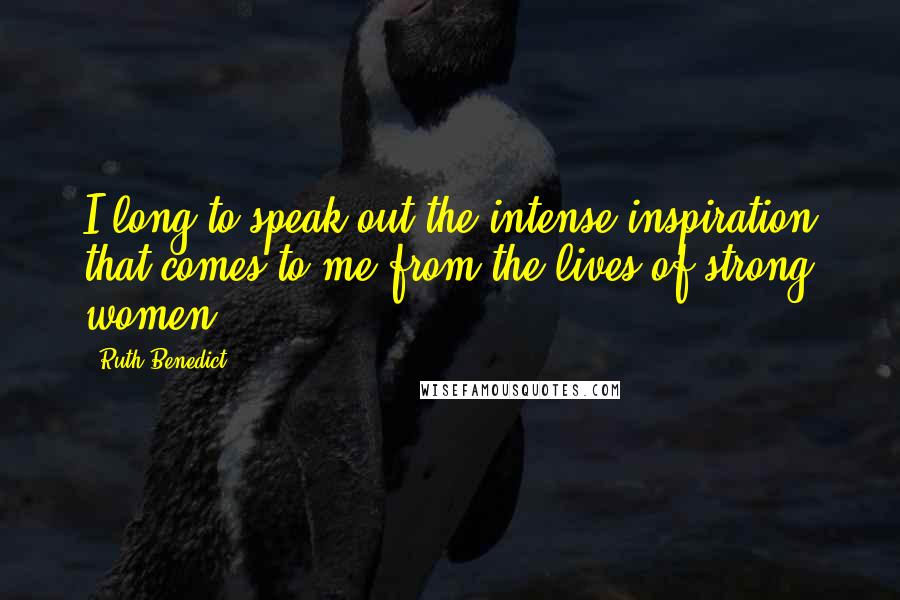 I long to speak out the intense inspiration that comes to me from the lives of strong women.

Ruth Benedict

WISEFAMOUSQUOTES.COM